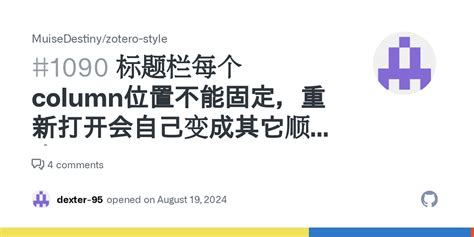 MuiseDestiny/zotero-style

#1090 标题栏每个column位置不能固定，重新打开会自己变成其它顺...

4 comments

dexter-95 opened on August 19, 2024